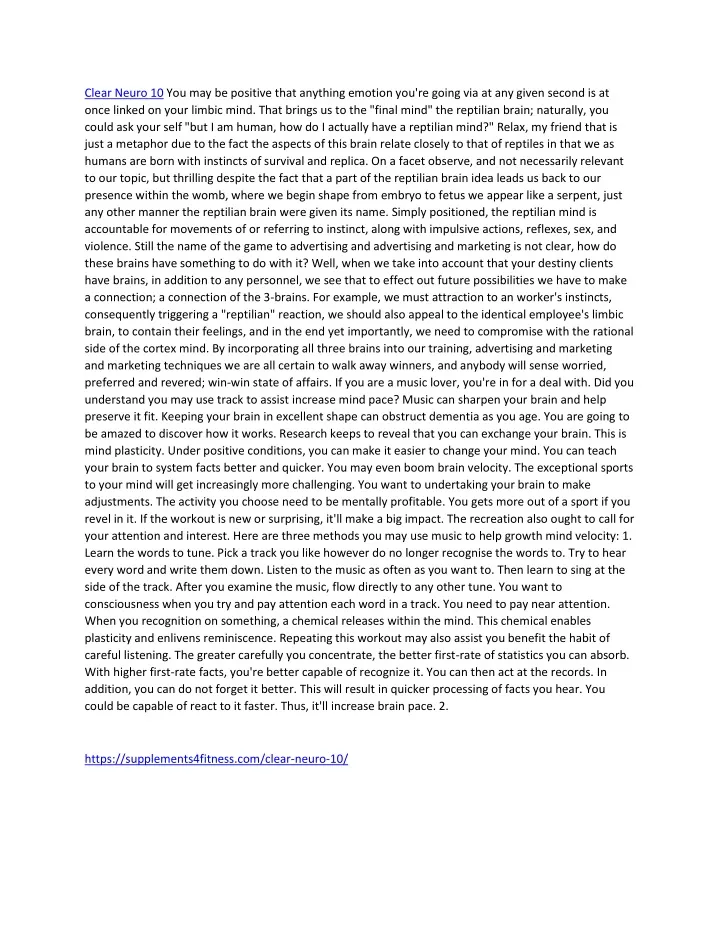 Clear Neuro 10 You may be positive that anything emotion you're going via at any given second is at once linked on your limbic mind. That brings us to the "final mind" the reptilian brain; naturally, you could ask your self "but I am human, how do I actually have a reptilian mind?" Relax, my friend that is just a metaphor due to the fact the aspects of this brain relate closely to that of reptiles in that we as humans are born with instincts of survival and replica. On a facet observe, and not necessarily relevant to our topic, but thrilling despite the fact that a part of the reptilian brain idea leads us back to our presence within the womb, where we begin shape from embryo to fetus we appear like a serpent, just any other manner the reptilian brain were given its name. Simply positioned, the reptilian mind is accountable for movements of or referring to instinct, along with impulsive actions, reflexes, sex, and violence. Still the name of the game to advertising and advertising and marketing is not clear, how do these brains have something to do with it? Well, when we take into account that your destiny clients have brains, in addition to any personnel, we see that to effect out future possibilities we have to make a connection; a connection of the 3-brains. For example, we must attraction to an worker's instincts, consequently triggering a "reptilian" reaction, we should also appeal to the identical employee's limbic brain, to contain their feelings, and in the end yet importantly, we need to compromise with the rational side of the cortex mind. By incorporating all three brains into our training, advertising and marketing and marketing techniques we are all certain to walk away winners, and anybody will sense worried, preferred and revered; win-win state of affairs. If you are a music lover, you're in for a deal with. Did you understand you may use track to assist increase mind pace? Music can sharpen your brain and help preserve it fit. Keeping your brain in excellent shape can obstruct dementia as you age. You are going to be amazed to discover how it works. Research keeps to reveal that you can exchange your brain. This is mind plasticity. Under positive conditions, you can make it easier to change your mind. You can teach your brain to system facts better and quicker. You may even boom brain velocity. The exceptional sports to your mind will get increasingly more challenging. You want to undertaking your brain to make adjustments. The activity you choose need to be mentally profitable. You gets more out of a sport if you revel in it. If the workout is new or surprising, it'll make a big impact. The recreation also ought to call for your attention and interest. Here are three methods you may use music to help growth mind velocity: 1. Learn the words to tune. Pick a track you like however do no longer recognise the words to. Try to hear every word and write them down. Listen to the music as often as you want to. Then learn to sing at the side of the track. After you examine the music, flow directly to any other tune. You want to consciousness when you try and pay attention each word in a track. You need to pay near attention. When you recognition on something, a chemical releases within the mind. This chemical enables plasticity and enlivens reminiscence. Repeating this workout may also assist you benefit the habit of careful listening. The greater carefully you concentrate, the better first-rate of statistics you can absorb. With higher first-rate facts, you're better capable of recognize it. You can then act at the records. In addition, you can do not forget it better. This will result in quicker processing of facts you hear. You could be capable of react to it faster. Thus, it'll increase brain pace. 2.

https://supplements4fitness.com/clear-neuro-10/